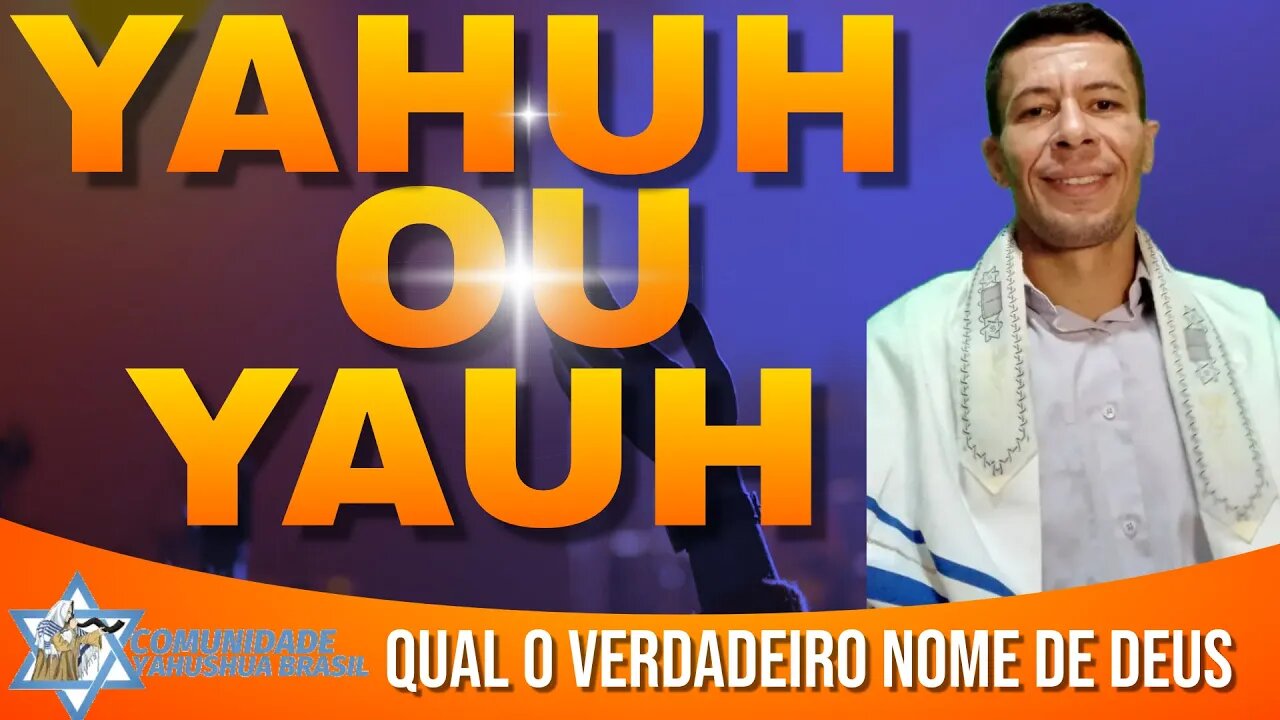 YAHUH
OU
YAUH

COMUNIDADE
YAHUSHUA BRASIL

QUAL O VERDADEIRO NOME DE DEUS